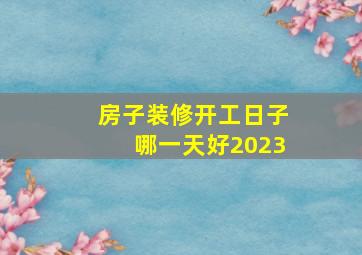 房子装修开工日子
哪一天好2023